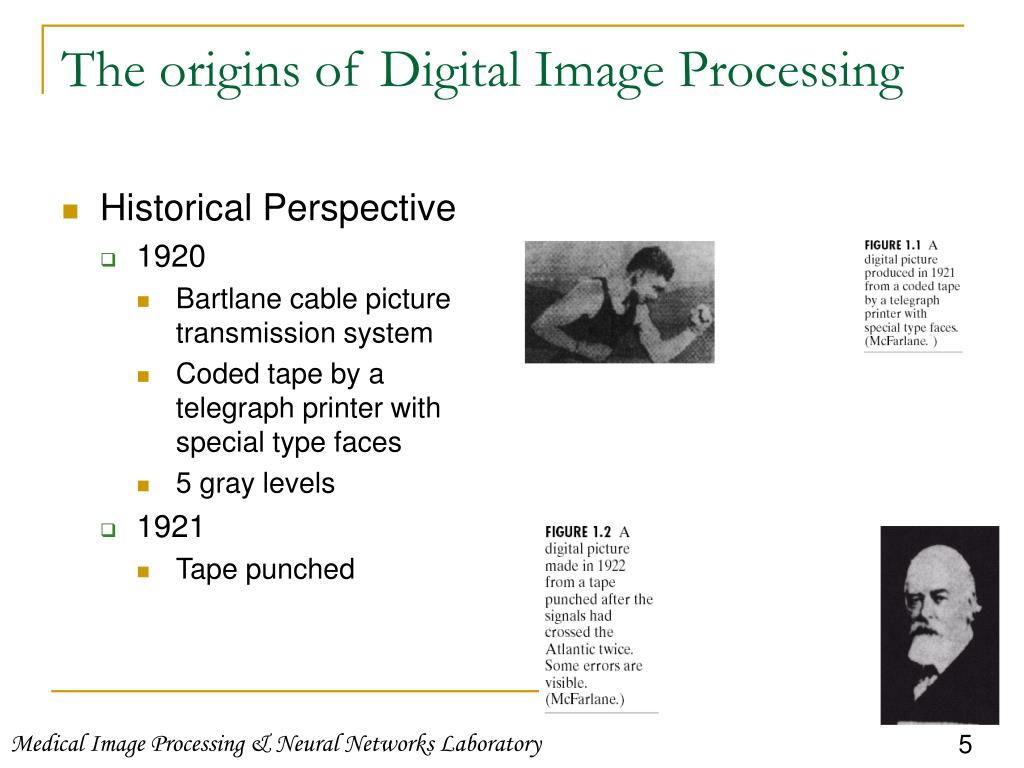 The origins of Digital Image Processing

Historical Perspective

1920

Bartlane cable picture transmission system

Coded tape by a telegraph printer with special type faces

5 gray levels

1921

Tape punched

FIGURE 1.1 A digital picture produced in 1921 from a coded tape by a telegraph printer with special type faces. (McFarlane. )

FIGURE 1.2 A digital picture made in 1922 from a tape punched after the signals had crossed the Atlantic twice. Some errors are visible. (McFarlane.)

Medical Image Processing & Neural Networks Laboratory

5